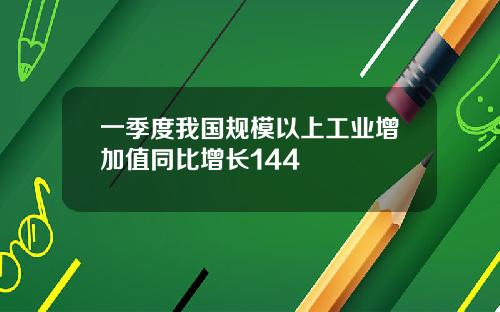 一季度我国规模以上工业增加值同比增长144